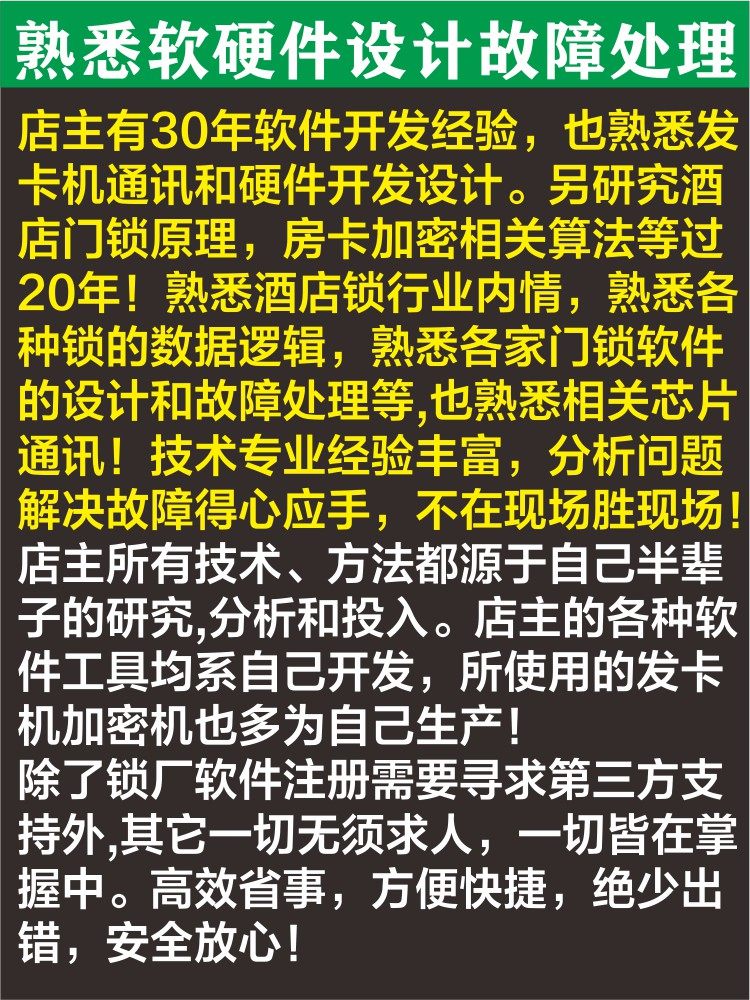 熟悉软硬件设计故障处理

店主有30年软件开发经验，也熟悉发卡机通讯和硬件开发设计。另研究酒店门锁原理，房卡加密相关算法等过20年！熟悉酒店锁行业内情，熟悉各种锁的数据逻辑，熟悉各家门锁软件的设计和故障处理等,也熟悉相关芯片通讯！技术专业经验丰富，分析问题解决故障得心应手，不在现场胜现场！

店主所有技术、方法都源于自己半辈子的研究,分析和投入。店主的各种软件工具均系自己开发，所使用的发卡机加密机也多为自己生产！

除了锁厂软件注册需要寻求第三方支持外,其它一切无须求人，一切皆在掌握中。高效省事，方便快捷，绝少出错，安全放心！